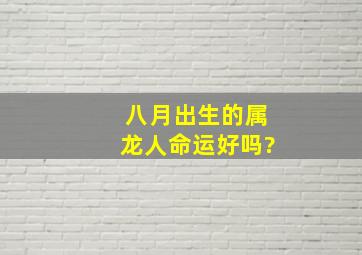 八月出生的属龙人命运好吗?